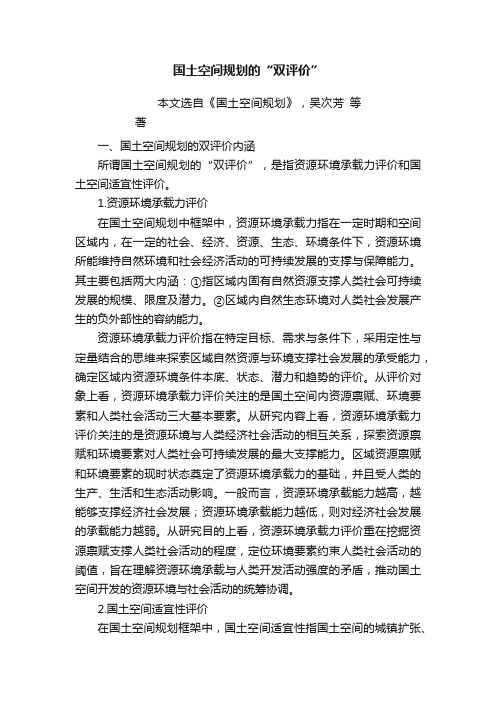 国土空间规划的“双评价”

本文选自《国土空间规划》，吴次芳 等著

一、国土空间规划的双评价内涵

所谓国土空间规划的“双评价”，是指资源环境承载力评价和国土空间适宜性评价。

1.资源环境承载力评价

在国土空间规划中框架中，资源环境承载力指在一定时期和空间区域内，在一定的社会、经济、资源、生态、环境条件下，资源环境所能维持自然环境和社会经济活动的可持续发展的支撑与保障能力。其主要包括两大内涵：①指区域内固有自然资源支撑人类社会可持续发展的规模、限度及潜力。②区域内自然生态环境对人类社会发展产生的负外部性的容纳能力。

资源环境承载力评价指在特定目标、需求与条件下，采用定性与定量结合的思维来探索区域自然资源与环境支撑社会发展的承受能力，确定区域内资源环境条件本底、状态、潜力和趋势的评价。从评价对象上看，资源环境承载力评价关注的是国土空间内资源禀赋、环境要素和人类社会活动三大基本要素。从研究内容上看，资源环境承载力评价关注的是资源环境与人类经济社会活动的相互关系，探索资源禀赋和环境要素对人类社会可持续发展的最大支撑能力。区域资源禀赋和环境要素的现时状态奠定了资源环境承载力的基础，并且受人类的生产、生活和生态活动影响。一般而言，资源环境承载能力越高，越能够支撑经济社会发展；资源环境承载能力越低，则对经济社会发展的承载能力越弱。从研究目的上看，资源环境承载力评价重在挖掘资源禀赋支撑人类社会活动的程度，定位环境要素约束人类社会活动的阈值，旨在理解资源环境承载与人类开发活动强度的矛盾，推动国土空间开发的资源环境与社会活动的统筹协调。

2.国土空间适宜性评价

在国土空间规划框架中，国土空间适宜性指国土空间的城镇扩张、